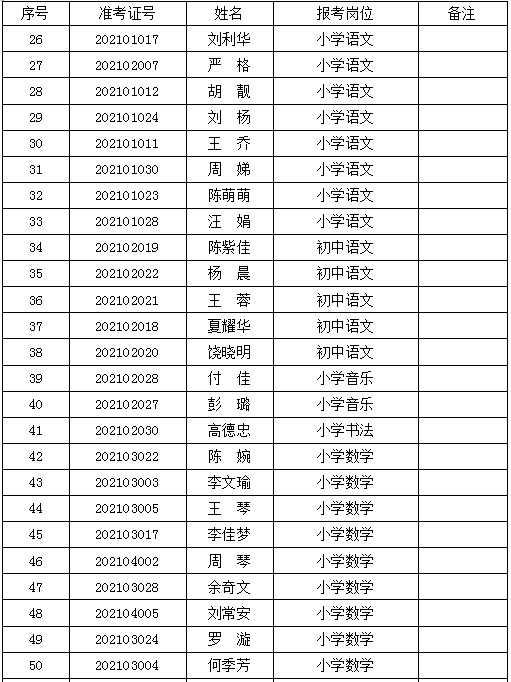 | 序号 | 准考证号 | 姓名 | 报考岗位 | 备注 |
|---|---|---|---|---|
| 26 | 202101017 | 刘利华 | 小学语文 | |
| 27 | 202102007 | 严　格 | 小学语文 | |
| 28 | 202101012 | 胡　靓 | 小学语文 | |
| 29 | 202101024 | 刘　杨 | 小学语文 | |
| 30 | 202101011 | 王　乔 | 小学语文 | |
| 31 | 202101030 | 周　娣 | 小学语文 | |
| 32 | 202101023 | 陈萌萌 | 小学语文 | |
| 33 | 202101028 | 汪　娟 | 小学语文 | |
| 34 | 202102019 | 陈紫佳 | 初中语文 | |
| 35 | 202102022 | 杨　晨 | 初中语文 | |
| 36 | 202102021 | 王　蓉 | 初中语文 | |
| 37 | 202102018 | 夏耀华 | 初中语文 | |
| 38 | 202102020 | 饶晓明 | 初中语文 | |
| 39 | 202102028 | 付　佳 | 小学音乐 | |
| 40 | 202102027 | 彭　璐 | 小学音乐 | |
| 41 | 202102030 | 高德忠 | 小学书法 | |
| 42 | 202103022 | 陈　婉 | 小学数学 | |
| 43 | 202103003 | 李文瑜 | 小学数学 | |
| 44 | 202103005 | 王　琴 | 小学数学 | |
| 45 | 202103017 | 李佳梦 | 小学数学 | |
| 46 | 202104002 | 周　琴 | 小学数学 | |
| 47 | 202103028 | 余奇文 | 小学数学 | |
| 48 | 202104005 | 刘常安 | 小学数学 | |
| 49 | 202103024 | 罗　漩 | 小学数学 | |
| 50 | 202103004 | 何季芳 | 小学数学 | |